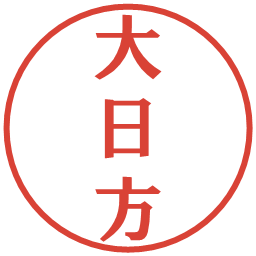 大日方